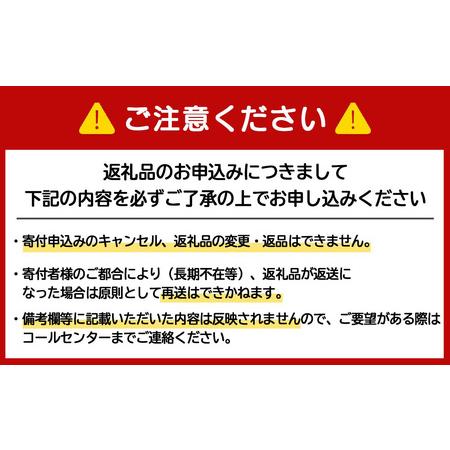 ご注意ください

返礼品のお申込みにつきまして
下記の内容を必ずご了承の上でお申し込みください

・寄付申込みのキャンセル、返礼品の変更・返品はできません。

・寄付者様のご都合により（長期不在等）、返礼品が返送になった場合は原則として再送はできかねます。

・備考欄等に記載いただいた内容は反映されませんので、ご要望がある際はコールセンターまでご連絡ください。